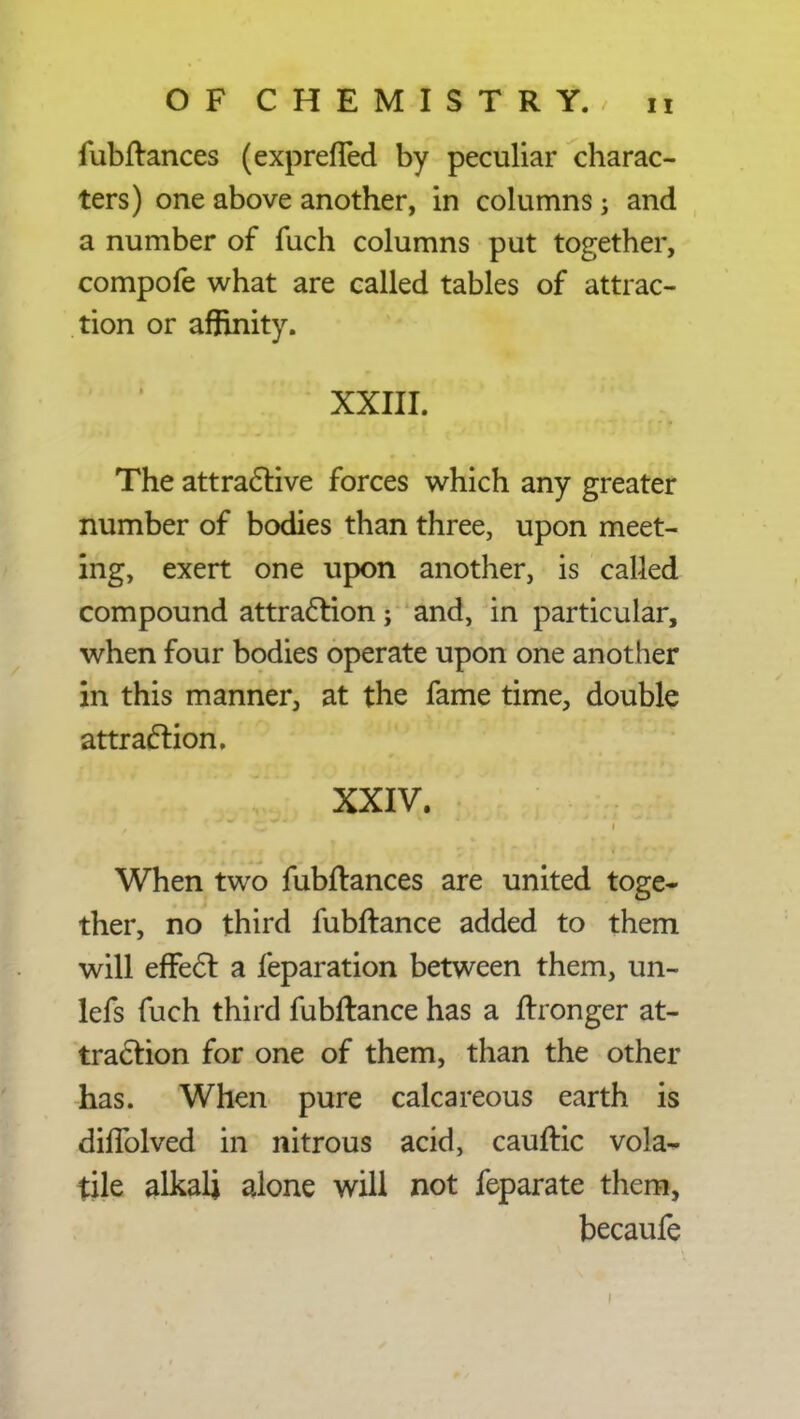 OF CHEMISTRY. 11

fubftances (expreffed by peculiar characters) one above another, in columns; and a number of fuch columns put together, compofe what are called tables of attraction or affinity.

XXIII.

The attractive forces which any greater number of bodies than three, upon meeting, exert one upon another, is called compound attraction; and, in particular, when four bodies operate upon one another in this manner, at the fame time, double attraction.

XXIV.

When two fubftances are united together, no third fubftance added to them will effect a feparation between them, unlefs fuch third fubftance has a ftronger attraction for one of them, than the other has. When pure calcareous earth is diffolved in nitrous acid, cauftic volatile alkali alone will not feparate them, becaufe